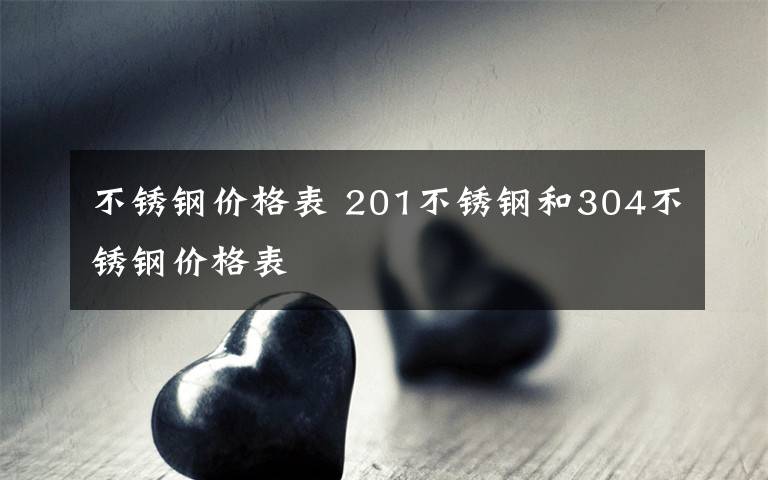 不锈钢价格表 201不锈钢和304不锈钢价格表